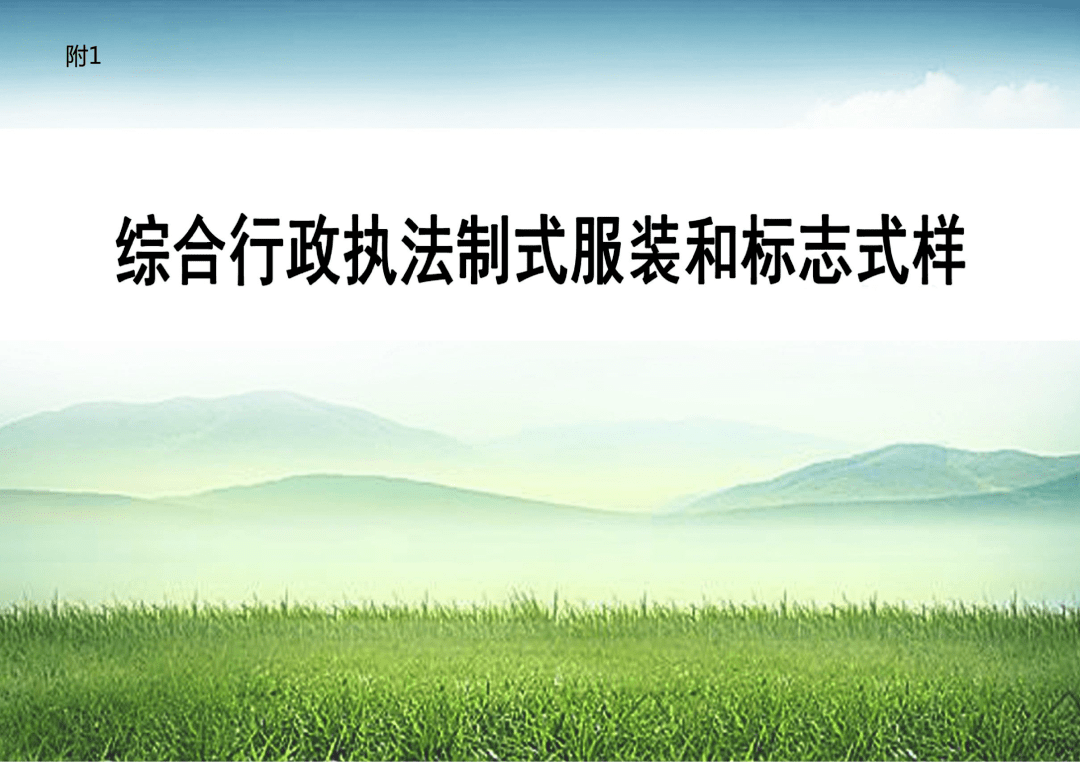 附1

综合行政执法制式服装和标志式样